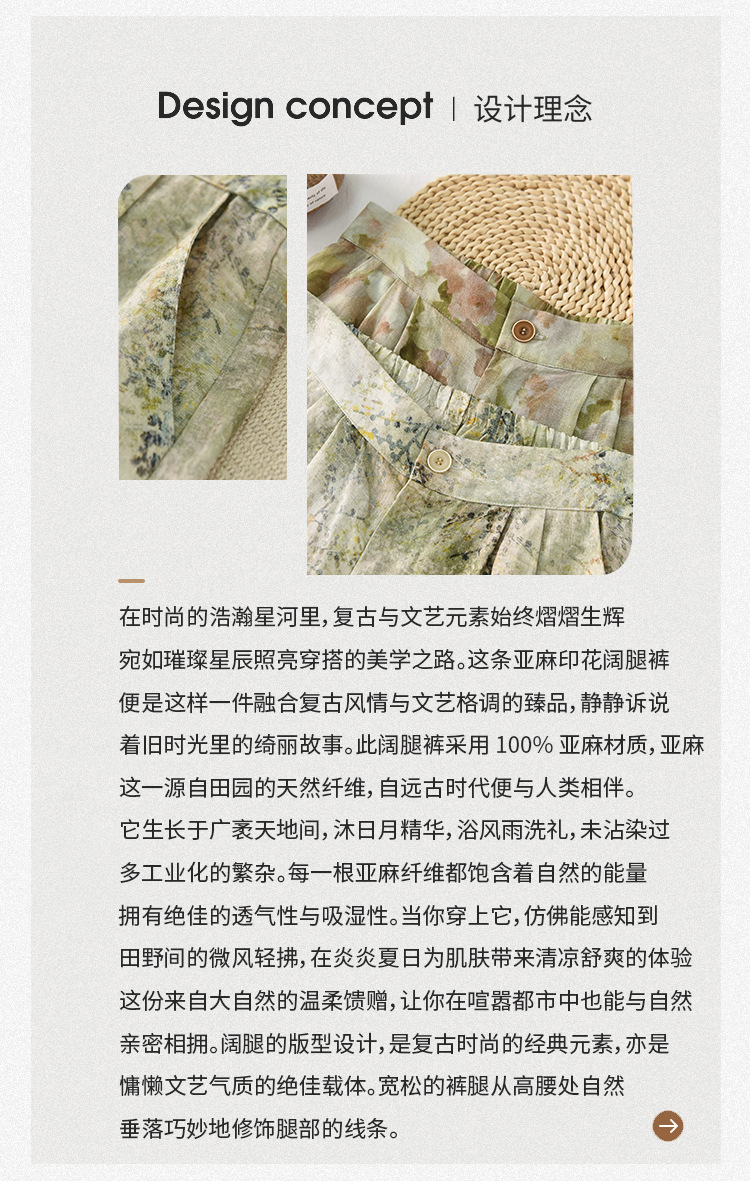 Design concept | 设计理念

在时尚的浩瀚星河里，复古与文艺元素始终熠熠生辉宛如璀璨星辰照亮穿搭的美学之路。这条亚麻印花阔腿裤便是这样一件融合复古风情与文艺格调的臻品，静静诉说着旧时光里的绮丽故事。此阔腿裤采用100%亚麻材质，亚麻这一源自田园的天然纤维，自远古时代便与人类相伴。它生长于广袤天地间，沐日月精华，浴风雨洗礼，未沾染过多工业化的繁杂。每一根亚麻纤维都饱含着自然的能量拥有绝佳的透气性与吸湿性。当你穿上它，仿佛能感知到田野间的微风轻拂，在炎炎夏日为肌肤带来清凉舒爽的体验这份来自大自然的温柔馈赠，让你在喧嚣都市中也能与自然亲密相拥。阔腿的版型设计，是复古时尚的经典元素，亦是慵懒文艺气质的绝佳载体。宽松的裤腿从高腰处自然垂落巧妙地修饰腿部的线条。